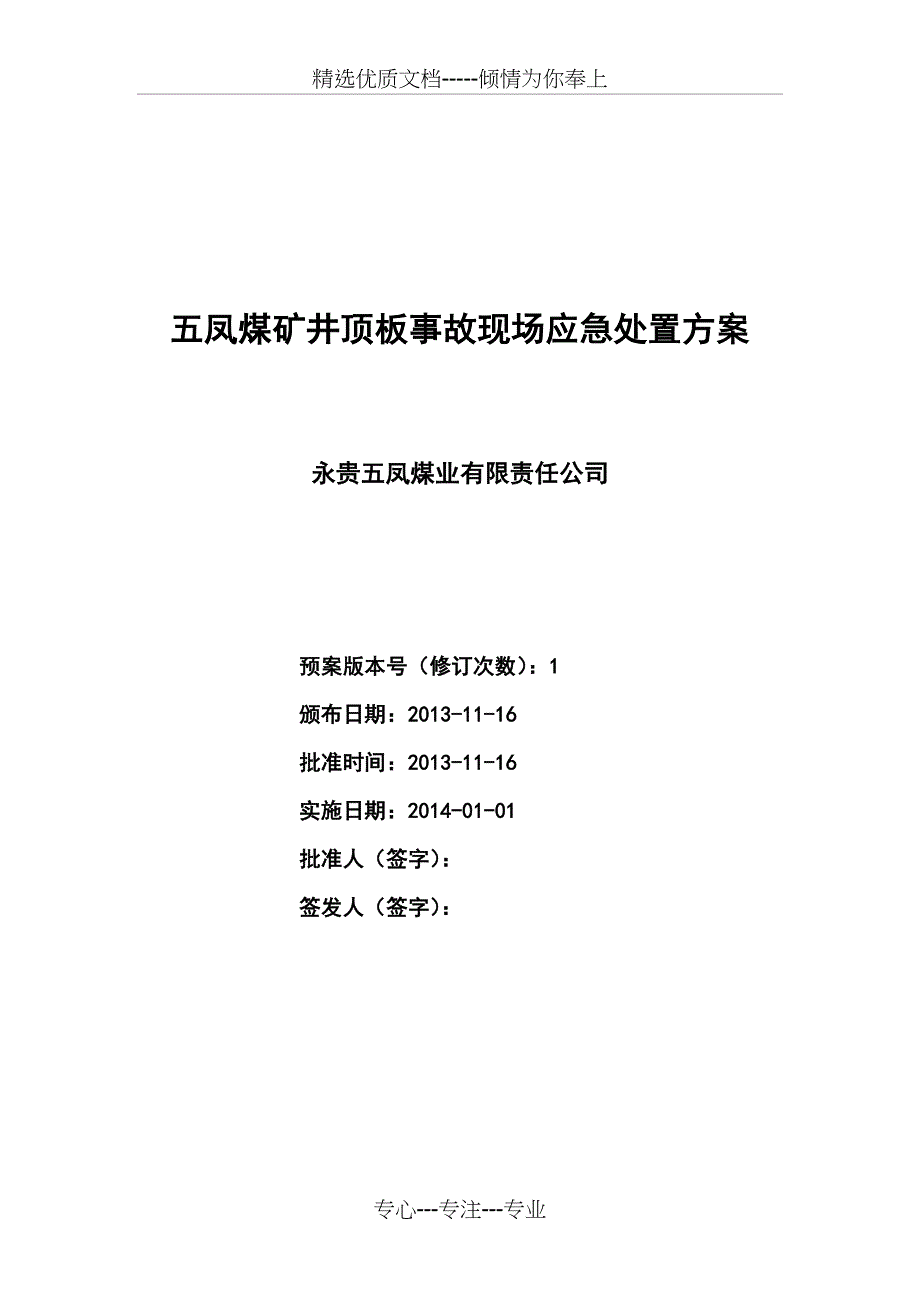 精选优质文档-----倾情为你奉上

五凤煤矿井顶板事故现场应急处置方案

永贵五凤煤业有限责任公司

预案版本号（修订次数）：1

颁布日期：2013-11-16

批准时间：2013-11-16

实施日期：2014-01-01

批准人（签字）：

签发人（签字）：

专心---专注---专业